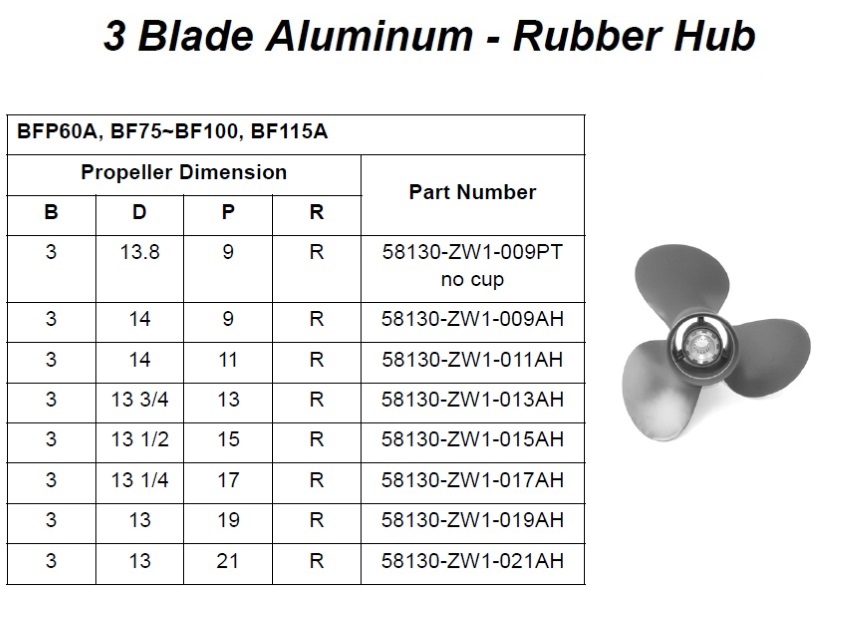 3 Blade Aluminum - Rubber Hub

| BFP60A, BF75~BF100, BF115A | | | | |
|---|---|---|---|---|
| Propeller Dimension | | | | Part Number |
| B | D | P | R | |
| 3 | 13.8 | 9 | R | 58130-ZW1-009PT no cup |
| 3 | 14 | 9 | R | 58130-ZW1-009AH |
| 3 | 14 | 11 | R | 58130-ZW1-011AH |
| 3 | 13 3/4 | 13 | R | 58130-ZW1-013AH |
| 3 | 13 1/2 | 15 | R | 58130-ZW1-015AH |
| 3 | 13 1/4 | 17 | R | 58130-ZW1-017AH |
| 3 | 13 | 19 | R | 58130-ZW1-019AH |
| 3 | 13 | 21 | R | 58130-ZW1-021AH |